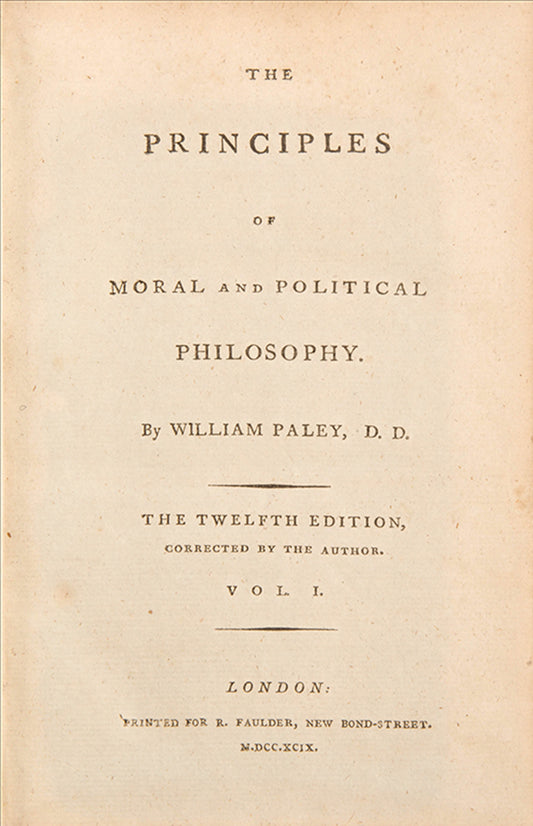 THE

PRINCIPLES

OF

MORAL AND POLITICAL

PHILOSOPHY.

By WILLIAM PALEY, D. D.

THE TWELFTH EDITION,
CORRECTED BY THE AUTHOR.

VOL. I.

LONDON:
PRINTED FOR R. FAULDER, NEW BOND-STREET.
M.DCC.XCIX.